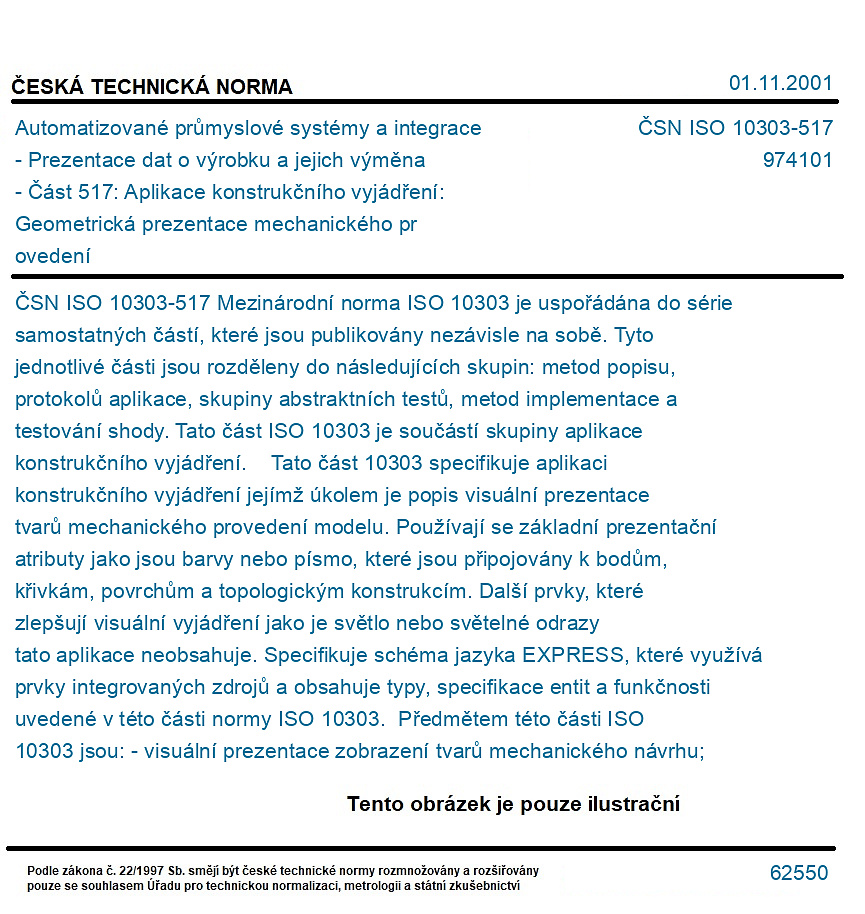 ČESKÁ TECHNICKÁ NORMA

01.11.2001

Automatizované průmyslové systémy a integrace - Prezentace dat o výrobku a jejich výměna - Část 517: Aplikace konstrukčního vyjádření: Geometrická prezentace mechanického pr ovedení

ČSN ISO 10303-517
974101

ČSN ISO 10303-517 Mezinárodní norma ISO 10303 je uspořádána do série samostatných částí, které jsou publikovány nezávisle na sobě. Tyto jednotlivé části jsou rozděleny do následujících skupin: metod popisu, protokolů aplikace, skupiny abstraktních testů, metod implementace a testování shody. Tato část ISO 10303 je součástí skupiny aplikace konstrukčního vyjádření. Tato část 10303 specifikuje aplikaci konstrukčního vyjádření jejímž úkolem je popis visuální prezentace tvarů mechanického provedení modelu. Používají se základní prezentační atributy jako jsou barvy nebo písmo, které jsou připojovány k bodům, křivkám, povrchům a topologickým konstrukcím. Další prvky, které zlepšují visuální vyjádření jako je světlo nebo světelné odrazy tato aplikace neobsahuje. Specifikuje schéma jazyka EXPRESS, které využívá prvky integrovaných zdrojů a obsahuje typy, specifikace entit a funkčnosti uvedené v této části normy ISO 10303. Předmětem této části ISO 10303 jsou: - visuální prezentace zobrazení tvarů mechanického návrhu;

Tento obrázek je pouze ilustrační

Podle zákona č. 22/1997 Sb. smějí být české technické normy rozmnožovány a rozšiřovány pouze se souhlasem Úřadu pro technickou normalizaci, metrologii a státní zkušebnictví

62550